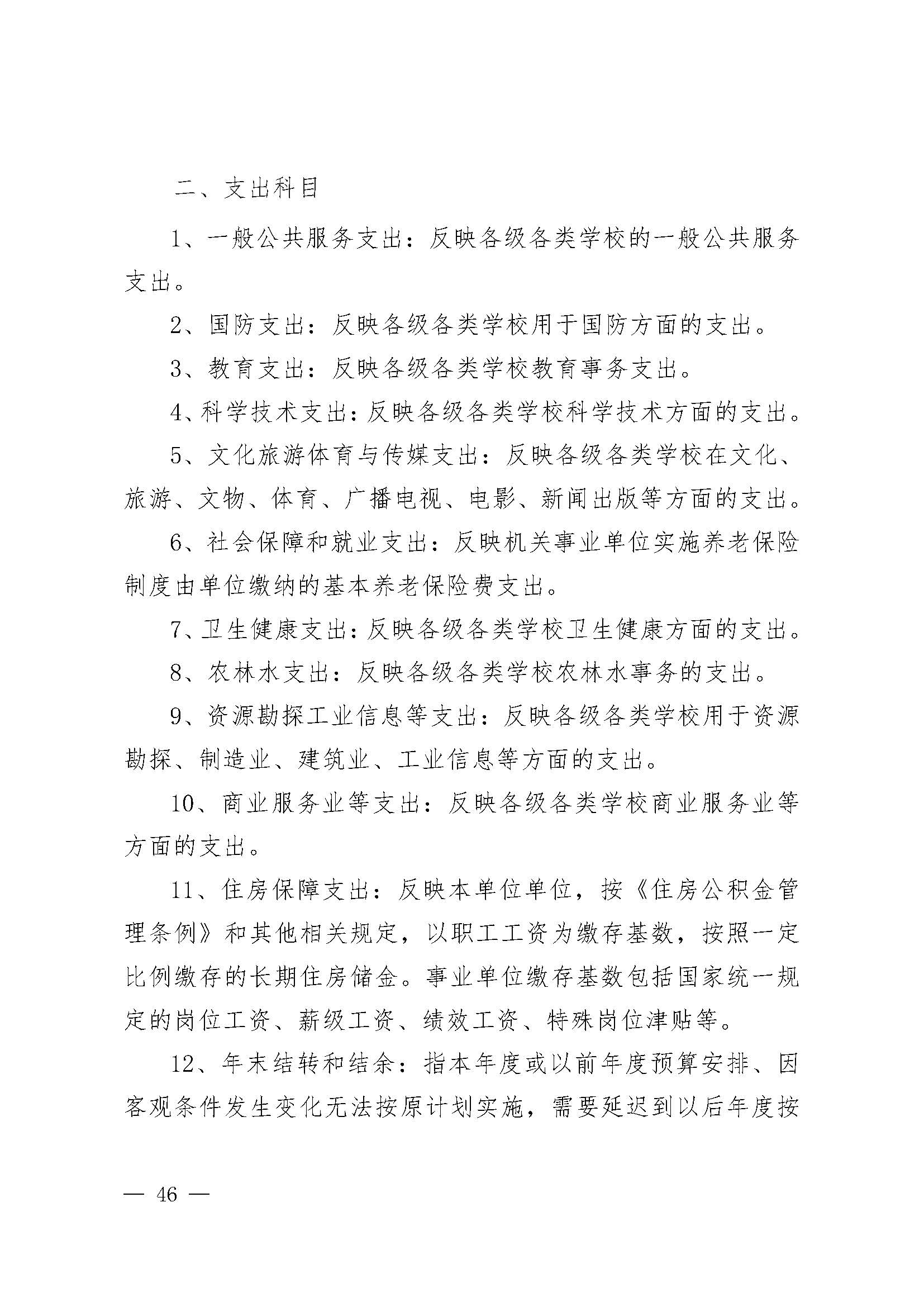 二、支出科目

1、一般公共服务支出：反映各级各类学校的一般公共服务支出。

2、国防支出：反映各级各类学校用于国防方面的支出。

3、教育支出：反映各级各类学校教育事务支出。

4、科学技术支出：反映各级各类学校科学技术方面的支出。

5、文化旅游体育与传媒支出：反映各级各类学校在文化、旅游、文物、体育、广播电视、电影、新闻出版等方面的支出。

6、社会保障和就业支出：反映机关事业单位实施养老保险制度由单位缴纳的基本养老保险费支出。

7、卫生健康支出：反映各级各类学校卫生健康方面的支出。

8、农林水支出：反映各级各类学校农林水事务的支出。

9、资源勘探工业信息等支出：反映各级各类学校用于资源勘探、制造业、建筑业、工业信息等方面的支出。

10、商业服务业等支出：反映各级各类学校商业服务业等方面的支出。

11、住房保障支出：反映本单位单位，按《住房公积金管理条例》和其他相关规定，以职工工资为缴存基数，按照一定比例缴存的长期住房储金。事业单位缴存基数包括国家统一规定的岗位工资、薪级工资、绩效工资、特殊岗位津贴等。

12、年末结转和结余：指本年度或以前年度预算安排、因客观条件发生变化无法按原计划实施，需要延迟到以后年度按

— 46 —